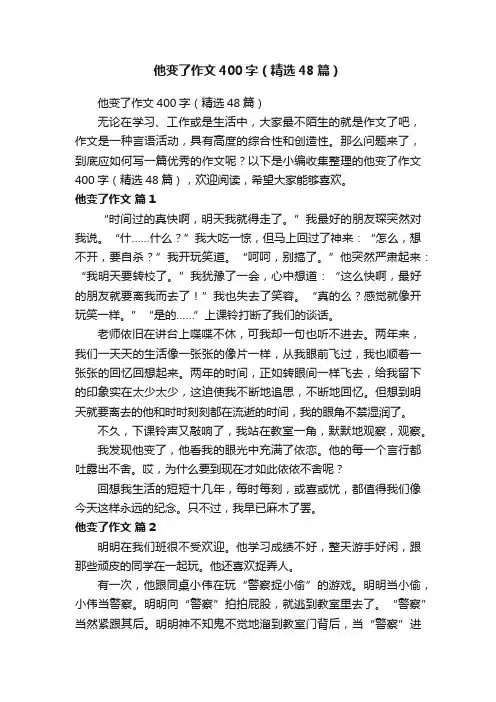 他变了作文400字（精选48篇）

他变了作文400字（精选48篇）

无论在学习、工作或是生活中，大家最不陌生的就是作文了吧，作文是一种言语活动，具有高度的综合性和创造性。那么问题来了，到底应如何写一篇优秀的作文呢？以下是小编收集整理的他变了作文400字（精选48篇），欢迎阅读，希望大家能够喜欢。

他变了作文 篇1

“时间过的真快啊，明天我就得走了。”我最好的朋友琛突然对我说。“什……什么？”我大吃一惊，但马上回过了神来：“怎么，想不开，要自杀？”我开玩笑道。“呵呵，别搞了。”他突然严肃起来：“我明天要转校了。”我犹豫了一会，心中想道：“这么快啊，最好的朋友就要离我而去了！”我也失去了笑容。“真的么？感觉就像开玩笑一样。”“是的……”上课铃打断了我们的谈话。

老师依旧在讲台上喋喋不休，可我却一句也听不进去。两年来，我们一天天的生活像一张张的像片一样，从我眼前飞过，我也顺着一张张的回忆回想起来。两年的时间，正如转眼间一样飞去，给我留下的印象实在太少太少，这迫使我不断地追思，不断地回忆。但想到明天就要离去的他和时时刻刻都在流逝的时间，我的眼角不禁湿润了。

不久，下课铃声又敲响了，我站在教室一角，默默地观察，观察。

我发现他变了，他看我的眼光中充满了依恋。他的每一个言行都吐露出不舍。哎，为什么要到现在才如此依依不舍呢？

回想我生活的短短十几年，每时每刻，或喜或忧，都值得我们像今天这样永远的纪念。只不过，我早已麻木了罢。

他变了作文 篇2

明明在我们班很不受欢迎。他学习成绩不好，整天游手好闲，跟那些顽皮的同学在一起玩。他还喜欢捉弄人。

有一次，他跟同桌小伟在玩“警察捉小偷”的游戏。明明当小偷，小伟当警察。明明向“警察”拍拍屁股，就逃到教室里去了。“警察”当然紧跟其后。明明神不知鬼不觉地溜到教室门背后，当“警察”进